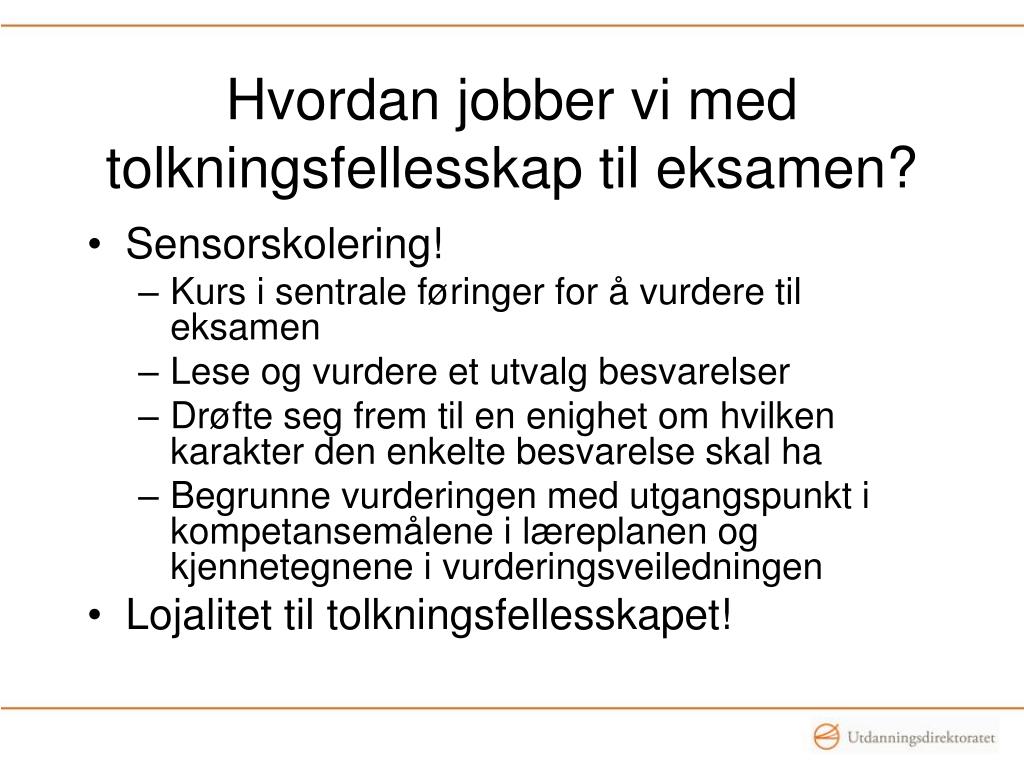 Hvordan jobber vi med tolkningsfellesskap til eksamen?

• Sensorskolering!
– Kurs i sentrale føringer for å vurdere til eksamen
– Lese og vurdere et utvalg besvarelser
– Drøfte seg frem til en enighet om hvilken karakter den enkelte besvarelse skal ha
– Begrunne vurderingen med utgangspunkt i kompetansemålene i læreplanen og kjennetegnene i vurderingsveiledningen
• Lojalitet til tolkningsfellesskapet!

Utdanningsdirektoratet